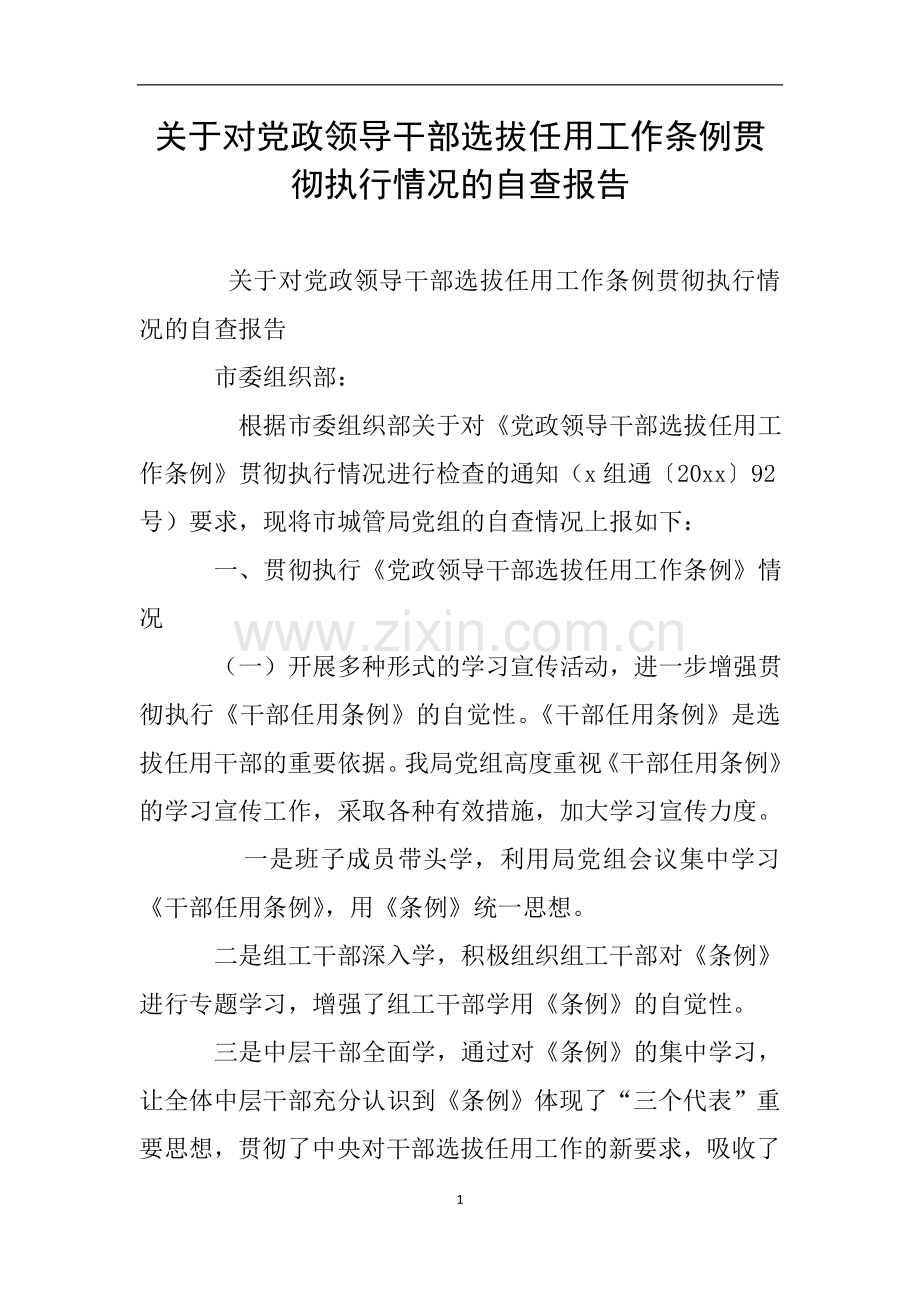 关于对党政领导干部选拔任用工作条例贯彻执行情况的自查报告

关于对党政领导干部选拔任用工作条例贯彻执行情况的自查报告

市委组织部：

根据市委组织部关于对《党政领导干部选拔任用工作条例》贯彻执行情况进行检查的通知（x组通〔20xx〕92号）要求，现将市城管局党组的自查情况上报如下：

一、贯彻执行《党政领导干部选拔任用工作条例》情况

www.zixin.com.cn

（一）开展多种形式的学习宣传活动，进一步增强贯彻执行《干部任用条例》的自觉性。《干部任用条例》是选拔任用干部的重要依据。我局党组高度重视《干部任用条例》的学习宣传工作，采取各种有效措施，加大学习宣传力度。

一是班子成员带头学，利用局党组会议集中学习《干部任用条例》，用《条例》统一思想。

二是组工干部深入学，积极组织组工干部对《条例》进行专题学习，增强了组工干部学用《条例》的自觉性。

三是中层干部全面学，通过对《条例》的集中学习，让全体中层干部充分认识到《条例》体现了“三个代表”重要思想，贯彻了中央对干部选拔任用工作的新要求，吸收了

1